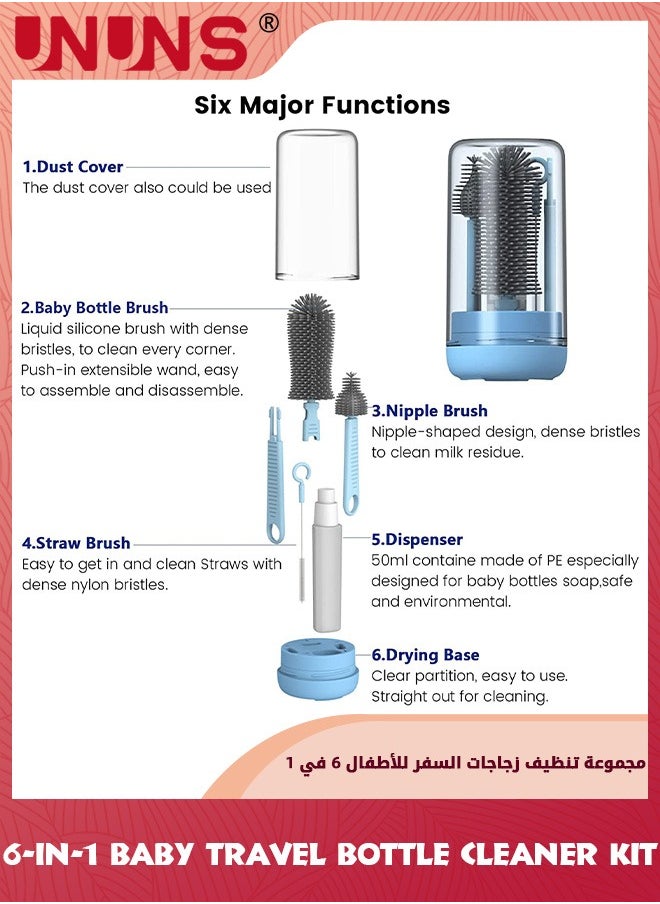 UNUNS®

Six Major Functions

1.Dust Cover
The dust cover also could be used

2.Baby Bottle Brush
Liquid silicone brush with dense bristles, to clean every corner. Push-in extensible wand, easy to assemble and disassemble.

3.Nipple Brush
Nipple-shaped design, dense bristles to clean milk residue.

4.Straw Brush
Easy to get in and clean Straws with dense nylon bristles.

5.Dispenser
50ml containe made of PE especially designed for baby bottles soap,safe and environmental.

6.Drying Base
Clear partition, easy to use.
Straight out for cleaning.

مجموعة تنظيف زجاجات السفر للأطفال 6 في 1

6-IN-1 BABY TRAVEL BOTTLE CLEANER KIT